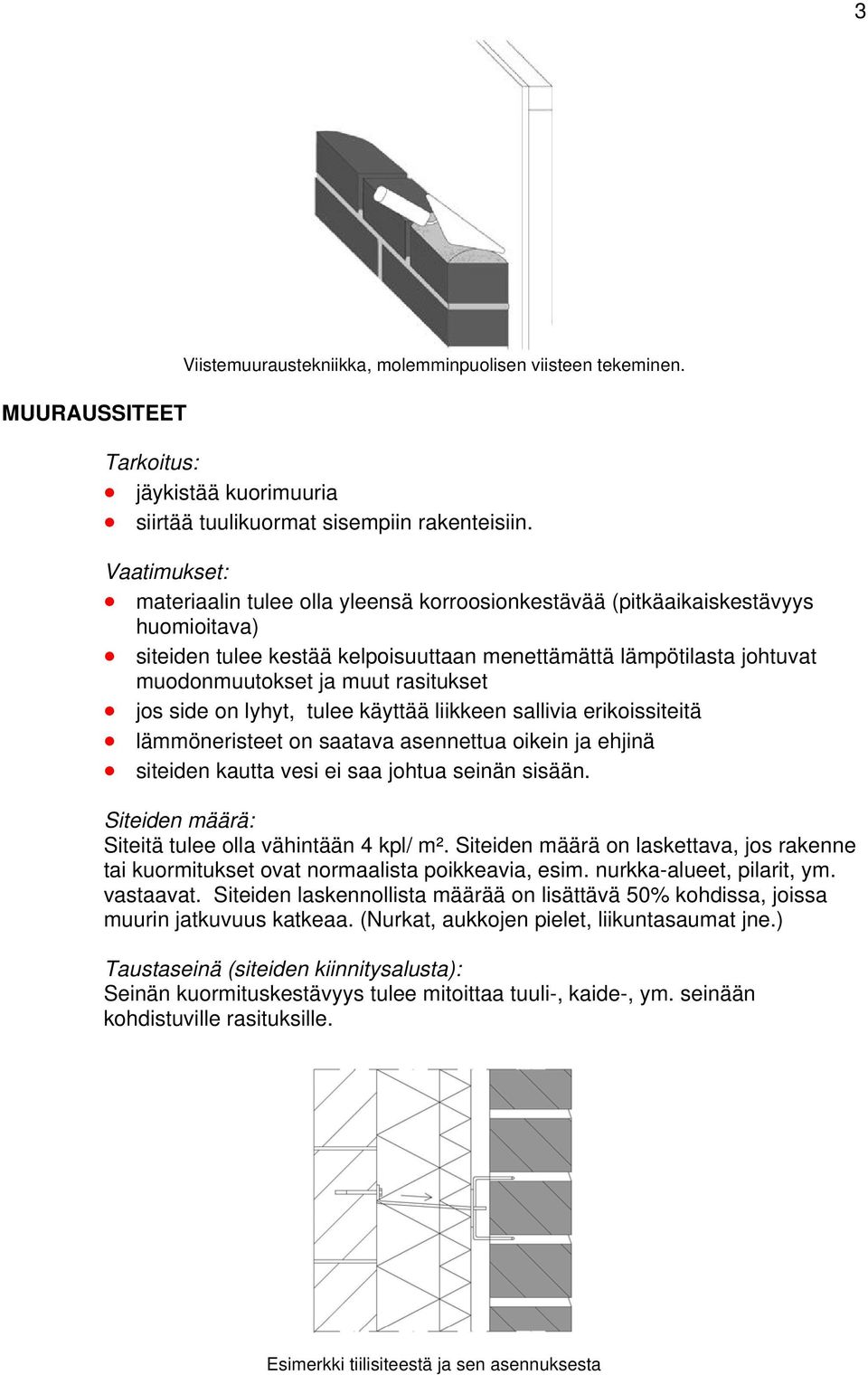 3

Viistemuuraustekniikka, molemminpuolisen viisteen tekeminen.

MUURAUSSITEET

Tarkoitus:
- jäykistää kuorimuuria
- siirtää tuulikuormat sisempiin rakenteisiin.

Vaatimukset:
- materiaalin tulee olla yleensä korroosionkestävää (pitkäaikaiskestävyys huomioitava)
- siteiden tulee kestää kelpoisuuttaan menettämättä lämpötilasta johtuvat muodonmuutokset ja muut rasitukset
- jos side on lyhyt, tulee käyttää liikkeen sallivia erikoissiteitä
- lämmöneristeet on saatava asennettua oikein ja ehjinä
- siteiden kautta vesi ei saa johtua seinän sisään.

Siteiden määrä:
Siteitä tulee olla vähintään 4 kpl/ m². Siteiden määrä on laskettava, jos rakenne tai kuormitukset ovat normaalista poikkeavia, esim. nurkka-alueet, pilarit, ym. vastaavat. Siteiden laskennollista määrää on lisättävä 50% kohdissa, joissa muurin jatkuvuus katkeaa. (Nurkat, aukkojen pielet, liikuntasaumat jne.)

Taustaseinä (siteiden kiinnitysalusta):
Seinän kuormituskestävyys tulee mitoittaa tuuli-, kaide-, ym. seinään kohdistuville rasituksille.

Esimerkki tiilisiteestä ja sen asennuksesta